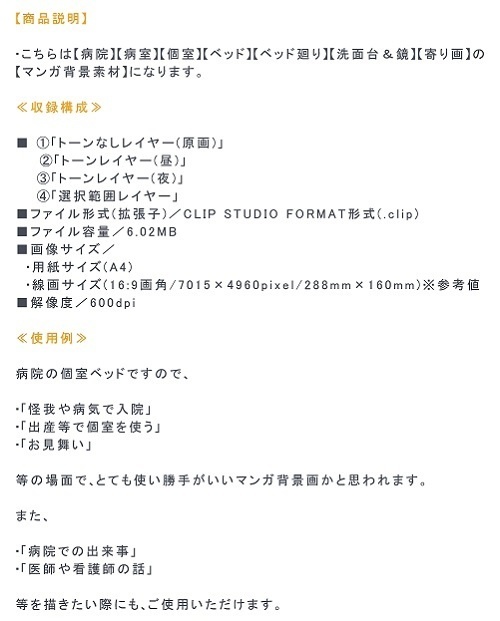 【商品説明】

・こちらは【病院】【病室】【個室】【ベッド】【ベッド廻り】【洗面台＆鏡】【寄り画】の【マンガ背景素材】になります。

≪収録構成≫

■ ①「トーンなしレイヤー（原画）」
②「トーンレイヤー（昼）」
③「トーンレイヤー（夜）」
④「選択範囲レイヤー」
■ファイル形式（拡張子）／CLIP STUDIO FORMAT形式（.clip）
■ファイル容量／6.02MB
■画像サイズ／
・用紙サイズ（A4）
・線画サイズ（16:9画角/7015×4960pixel/288mm×160mm）※参考値
■解像度／600dpi

≪使用例≫

病院の個室ベッドですので、

・「怪我や病気で入院」
・「出産等で個室を使う」
・「お見舞い」

等の場面で、とても使い勝手がいいマンガ背景画かと思われます。

また、

・「病院での出来事」
・「医師や看護師の話」

等を描きたい際にも、ご使用いただけます。